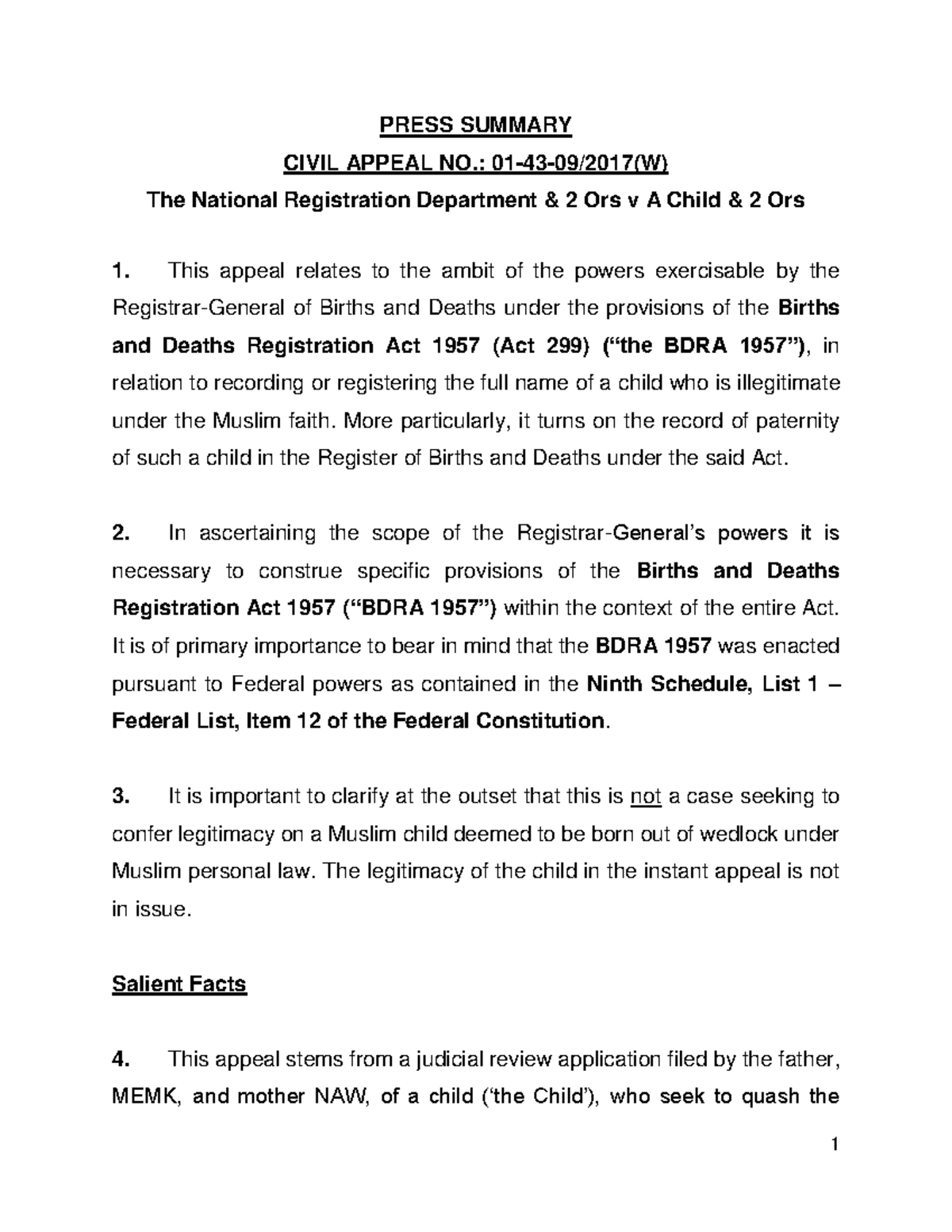 PRESS SUMMARY

CIVIL APPEAL NO.: 01-43-09/2017(W)

The National Registration Department & 2 Ors v A Child & 2 Ors

1. This appeal relates to the ambit of the powers exercisable by the Registrar-General of Births and Deaths under the provisions of the Births and Deaths Registration Act 1957 (Act 299) ("the BDRA 1957"), in relation to recording or registering the full name of a child who is illegitimate under the Muslim faith. More particularly, it turns on the record of paternity of such a child in the Register of Births and Deaths under the said Act.

2. In ascertaining the scope of the Registrar-General's powers it is necessary to construe specific provisions of the Births and Deaths Registration Act 1957 ("BDRA 1957") within the context of the entire Act. It is of primary importance to bear in mind that the BDRA 1957 was enacted pursuant to Federal powers as contained in the Ninth Schedule, List 1 – Federal List, Item 12 of the Federal Constitution.

3. It is important to clarify at the outset that this is not a case seeking to confer legitimacy on a Muslim child deemed to be born out of wedlock under Muslim personal law. The legitimacy of the child in the instant appeal is not in issue.

Salient Facts

4. This appeal stems from a judicial review application filed by the father, MEMK, and mother NAW, of a child ('the Child'), who seek to quash the

1